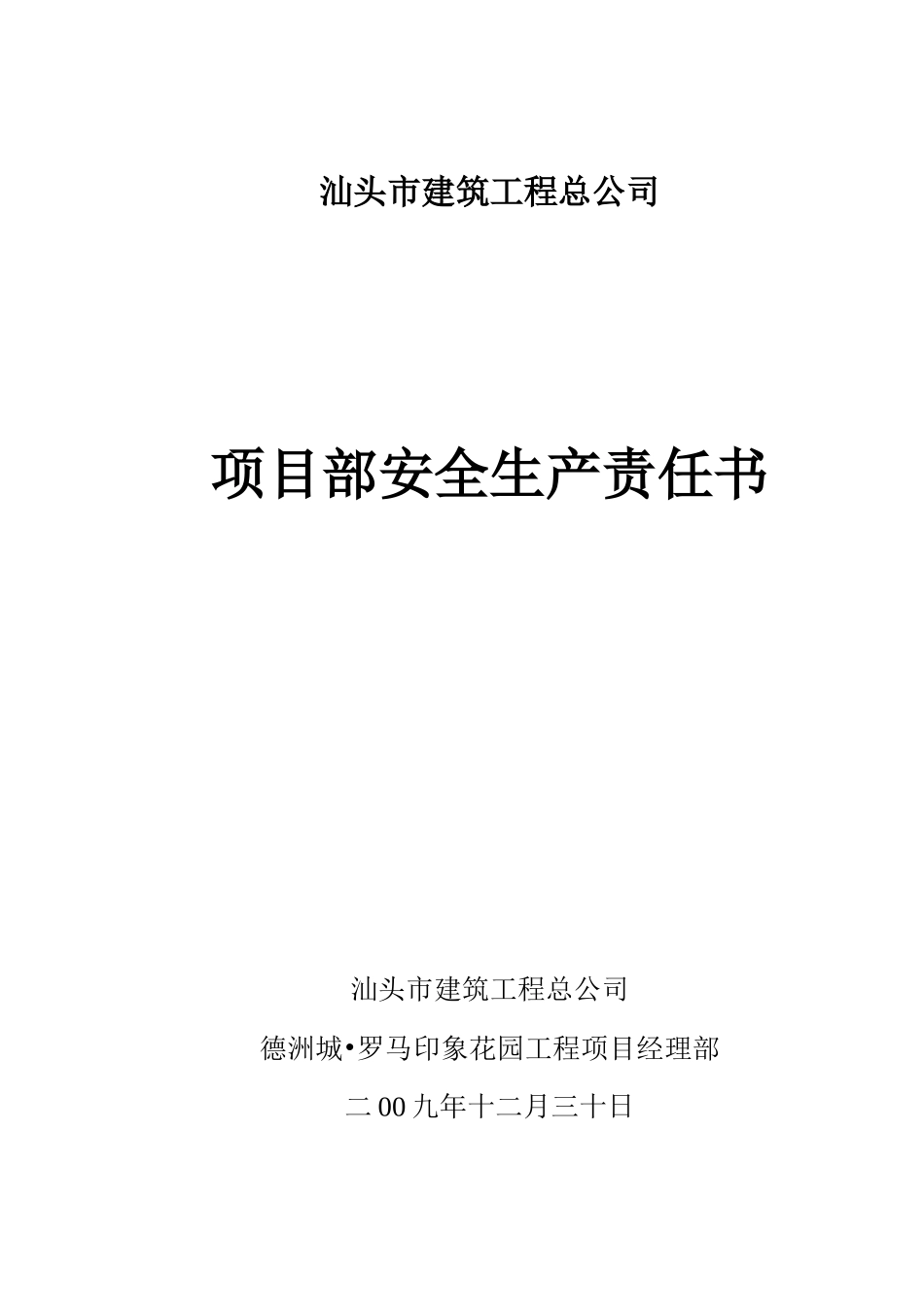 汕头市建筑工程总公司

项目部安全生产责任书

汕头市建筑工程总公司

德洲城•罗马印象花园工程项目经理部

二00九年十二月三十日